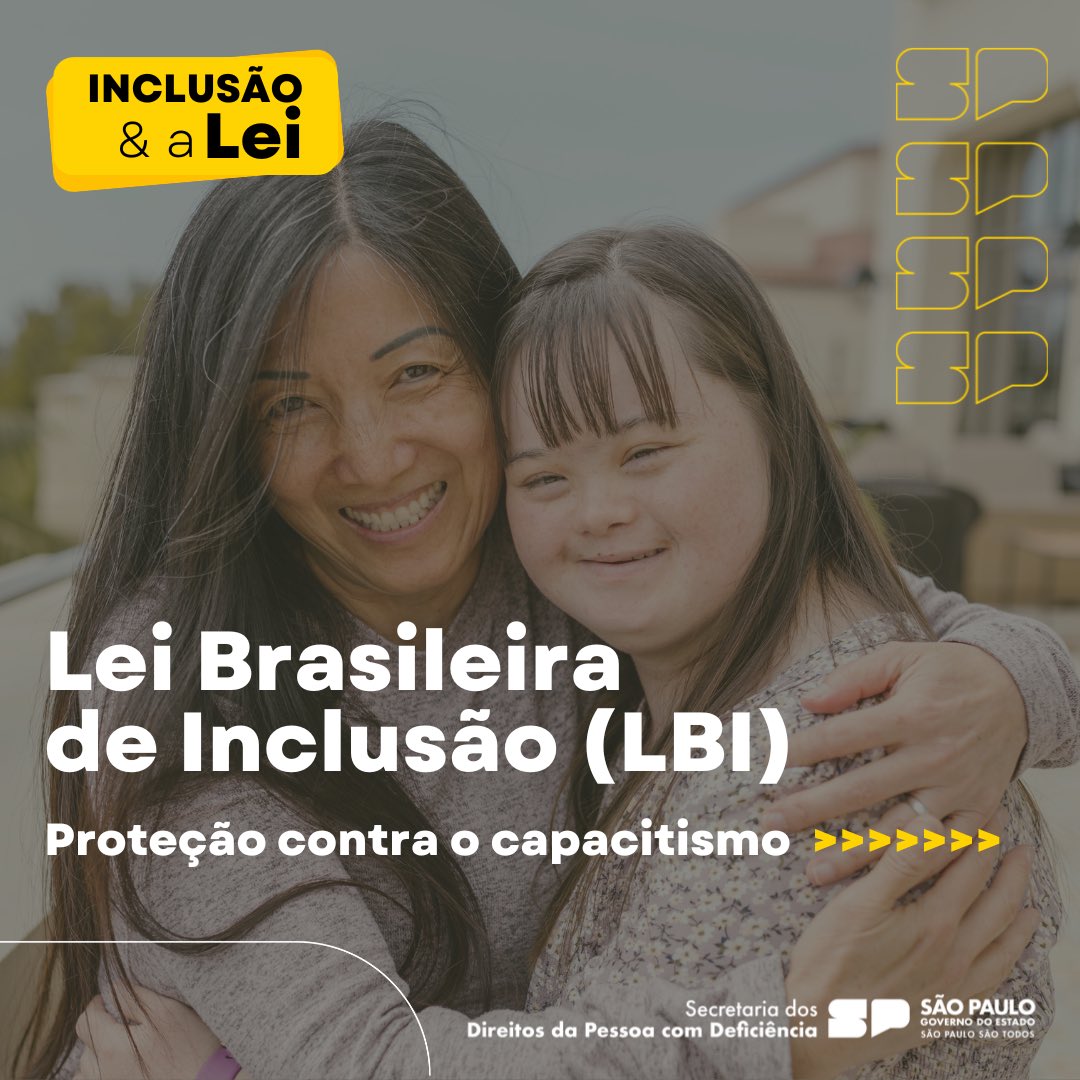 INCLUSÃO & a Lei

SP SP SP SP

Lei Brasileira de Inclusão (LBI)

Proteção contra o capacitismo >>>>>>>

Secretaria dos Direitos da Pessoa com Deficiência

SP SÃO PAULO GOVERNO DO ESTADO SÃO PAULO SÃO TODOS